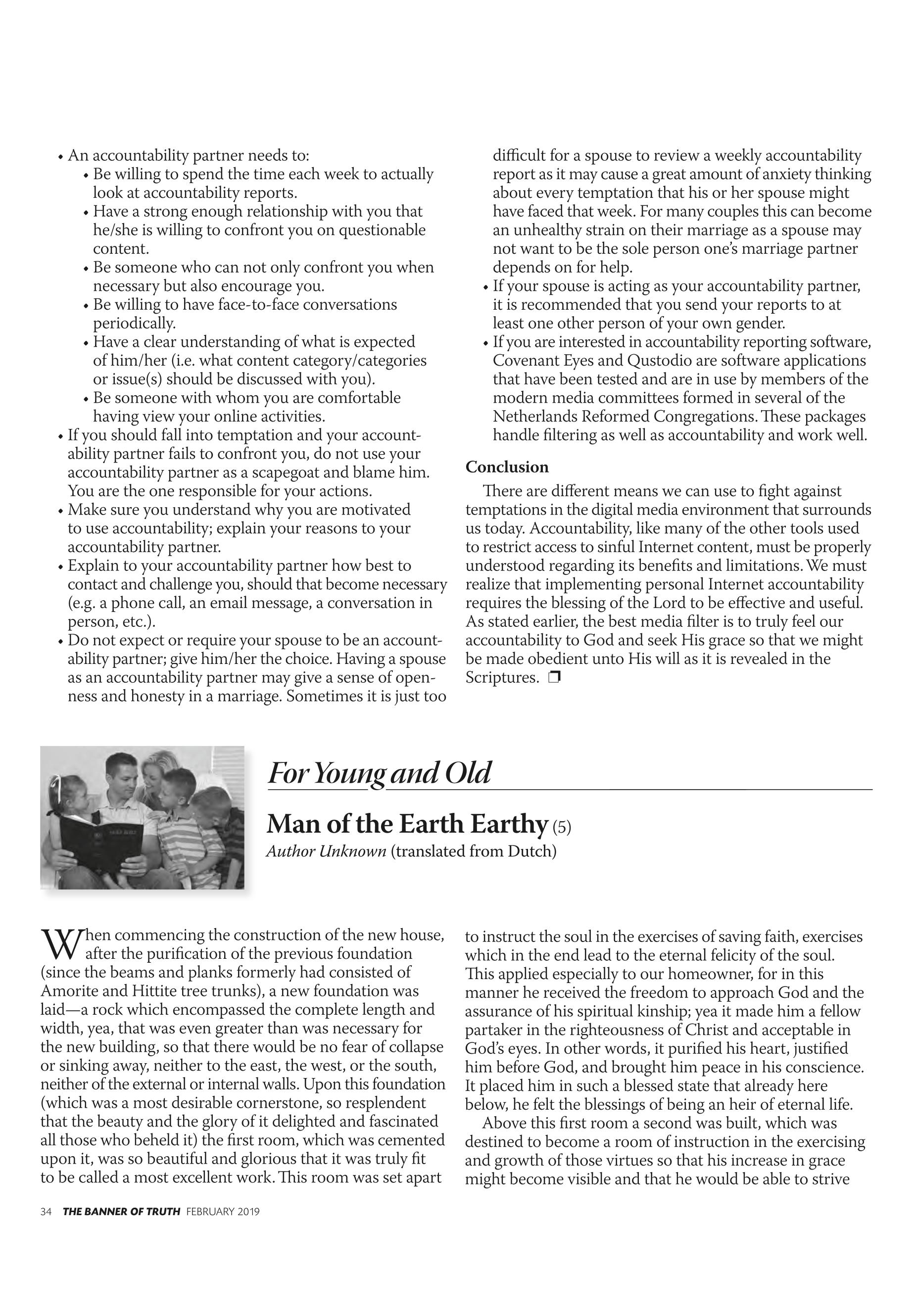 • An accountability partner needs to:
• Be willing to spend the time each week to actually look at accountability reports.
• Have a strong enough relationship with you that he/she is willing to confront you on questionable content.
• Be someone who can not only confront you when necessary but also encourage you.
• Be willing to have face-to-face conversations periodically.
• Have a clear understanding of what is expected of him/her (i.e. what content category/categories or issue(s) should be discussed with you).
• Be someone with whom you are comfortable having view your online activities.
• If you should fall into temptation and your accountability partner fails to confront you, do not use your accountability partner as a scapegoat and blame him. You are the one responsible for your actions.
• Make sure you understand why you are motivated to use accountability; explain your reasons to your accountability partner.
• Explain to your accountability partner how best to contact and challenge you, should that become necessary (e.g. a phone call, an email message, a conversation in person, etc.).
• Do not expect or require your spouse to be an accountability partner; give him/her the choice. Having a spouse as an accountability partner may give a sense of openness and honesty in a marriage. Sometimes it is just too difficult for a spouse to review a weekly accountability report as it may cause a great amount of anxiety thinking about every temptation that his or her spouse might have faced that week. For many couples this can become an unhealthy strain on their marriage as a spouse may not want to be the sole person one's marriage partner depends on for help.
• If your spouse is acting as your accountability partner, it is recommended that you send your reports to at least one other person of your own gender.
• If you are interested in accountability reporting software, Covenant Eyes and Qustodio are software applications that have been tested and are in use by members of the modern media committees formed in several of the Netherlands Reformed Congregations. These packages handle filtering as well as accountability and work well.

Conclusion

There are different means we can use to fight against temptations in the digital media environment that surrounds us today. Accountability, like many of the other tools used to restrict access to sinful Internet content, must be properly understood regarding its benefits and limitations. We must realize that implementing personal Internet accountability requires the blessing of the Lord to be effective and useful. As stated earlier, the best media filter is to truly feel our accountability to God and seek His grace so that we might be made obedient unto His will as it is revealed in the Scriptures. ❒

For Young and Old

Man of the Earth Earthy (5)
Author Unknown (translated from Dutch)

When commencing the construction of the new house, after the purification of the previous foundation (since the beams and planks formerly had consisted of Amorite and Hittite tree trunks), a new foundation was laid—a rock which encompassed the complete length and width, yea, that was even greater than was necessary for the new building, so that there would be no fear of collapse or sinking away, neither to the east, the west, or the south, neither of the external or internal walls. Upon this foundation (which was a most desirable cornerstone, so resplendent that the beauty and the glory of it delighted and fascinated all those who beheld it) the first room, which was cemented upon it, was so beautiful and glorious that it was truly fit to be called a most excellent work. This room was set apart to instruct the soul in the exercises of saving faith, exercises which in the end lead to the eternal felicity of the soul. This applied especially to our homeowner, for in this manner he received the freedom to approach God and the assurance of his spiritual kinship; yea it made him a fellow partaker in the righteousness of Christ and acceptable in God's eyes. In other words, it purified his heart, justified him before God, and brought him peace in his conscience. It placed him in such a blessed state that already here below, he felt the blessings of being an heir of eternal life.

Above this first room a second was built, which was destined to become a room of instruction in the exercising and growth of those virtues so that his increase in grace might become visible and that he would be able to strive

34 THE BANNER OF TRUTH FEBRUARY 2019